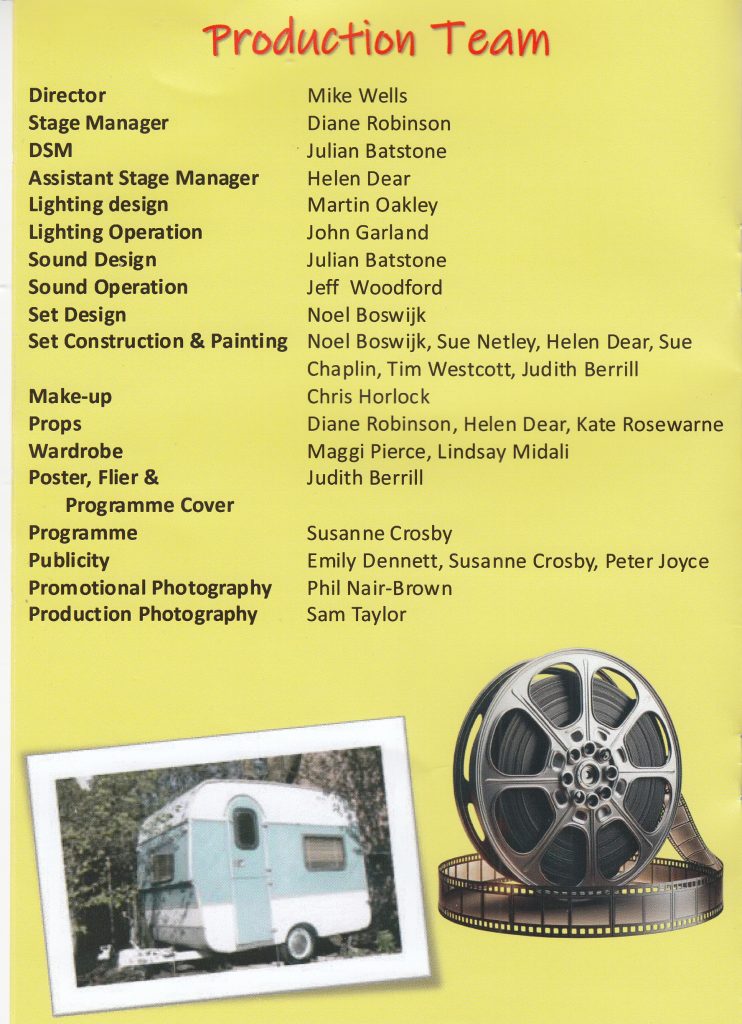 Production Team

Director
Mike Wells

Stage Manager
Diane Robinson

DSM
Julian Batstone

Assistant Stage Manager
Helen Dear

Lighting design
Martin Oakley

Lighting Operation
John Garland

Sound Design
Julian Batstone

Sound Operation
Jeff Woodford

Set Design
Noel Boswijk

Set Construction & Painting
Noel Boswijk, Sue Netley, Helen Dear, Sue Chaplin, Tim Westcott, Judith Berrill

Make-up
Chris Horlock

Props
Diane Robinson, Helen Dear, Kate Rosewarne

Wardrobe
Maggi Pierce, Lindsay Midali

Poster, Flier & Programme Cover
Judith Berrill

Programme
Susanne Crosby

Publicity
Emily Dennett, Susanne Crosby, Peter Joyce

Promotional Photography
Phil Nair-Brown

Production Photography
Sam Taylor